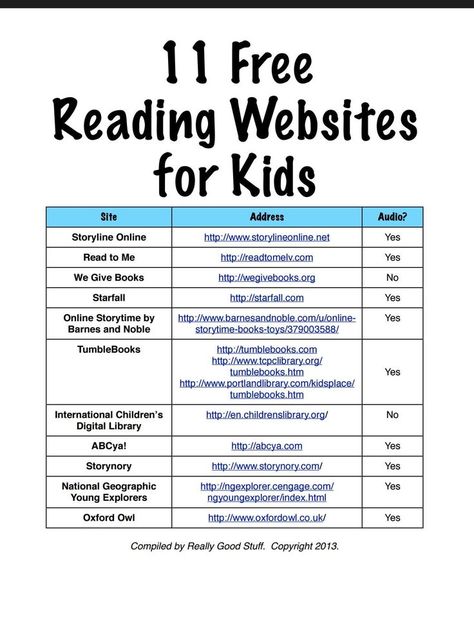 11 Free Reading Websites for Kids

| Site | Address | Audio? |
|---|---|---|
| Storyline Online | http://www.storylineonline.net | Yes |
| Read to Me | http://readtomelv.com | Yes |
| We Give Books | http://wegivebooks.org | No |
| Starfall | http://starfall.com | Yes |
| Online Storytime by Barnes and Noble | http://www.barnesandnoble.com/u/online-storytime-books-toys/379003588/ | Yes |
| TumbleBooks | http://tumblebooks.com http://www.tcpclibrary.org/tumblebooks.htm http://www.portlandlibrary.com/kidsplace/tumblebooks.htm | Yes |
| International Children's Digital Library | http://en.childrenslibrary.org/ | No |
| ABCya! | http://abcya.com | Yes |
| Storynory | http://www.storynory.com/ | Yes |
| National Geographic Young Explorers | http://ngexplorer.cengage.com/ngyoungexplorer/index.html | Yes |
| Oxford Owl | http://www.oxfordowl.co.uk/ | Yes |

Compiled by Really Good Stuff. Copyright 2013.